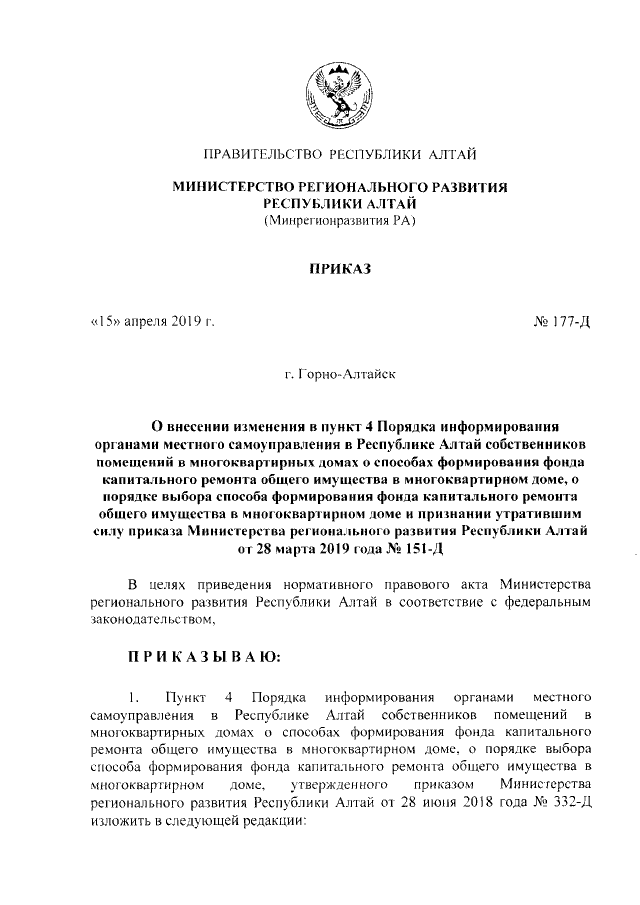 ПРАВИТЕЛЬСТВО РЕСПУБЛИКИ АЛТАЙ

МИНИСТЕРСТВО РЕГИОНАЛЬНОГО РАЗВИТИЯ РЕСПУБЛИКИ АЛТАЙ
(Минрегионразвития РА)

ПРИКАЗ

«15» апреля 2019 г.

№ 177-Д

г. Горно-Алтайск

О внесении изменения в пункт 4 Порядка информирования органами местного самоуправления в Республике Алтай собственников помещений в многоквартирных домах о способах формирования фонда капитального ремонта общего имущества в многоквартирном доме, о порядке выбора способа формирования фонда капитального ремонта общего имущества в многоквартирном доме и признании утратившим силу приказа Министерства регионального развития Республики Алтай от 28 марта 2019 года № 151-Д

В целях приведения нормативного правового акта Министерства регионального развития Республики Алтай в соответствие с федеральным законодательством,

П Р И К А З Ы В А Ю:

1. Пункт 4 Порядка информирования органами местного самоуправления в Республике Алтай собственников помещений в многоквартирных домах о способах формирования фонда капитального ремонта общего имущества в многоквартирном доме, о порядке выбора способа формирования фонда капитального ремонта общего имущества в многоквартирном доме, утвержденного приказом Министерства регионального развития Республики Алтай от 28 июня 2018 года № 332-Д изложить в следующей редакции: